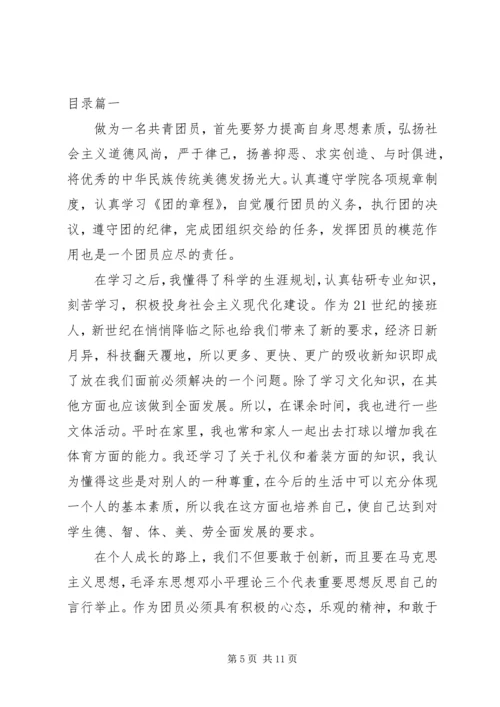 目录篇一

做为一名共青团员，首先要努力提高自身思想素质，弘扬社会主义道德风尚，严于律己，扬善抑恶、求实创造、与时俱进，将优秀的中华民族传统美德发扬光大。认真遵守学院各项规章制度，认真学习《团的章程》，自觉履行团员的义务，执行团的决议，遵守团的纪律，完成团组织交给的任务，发挥团员的模范作用也是一个团员应尽的责任。

在学习之后，我懂得了科学的生涯规划，认真钻研专业知识，刻苦学习，积极投身社会主义现代化建设。作为21世纪的接班人，新世纪在悄悄降临之际也给我们带来了新的要求，经济日新月异，科技翻天覆地，所以更多、更快、更广的吸收新知识即成了放在我们面前必须解决的一个问题。除了学习文化知识，在其他方面也应该做到全面发展。所以，在课余时间，我也进行一些文体活动。平时在家里，我也常和家人一起出去打球以增加我在体育方面的能力。我还学习了关于礼仪和着装方面的知识，我认为懂得这些是对别人的一种尊重，在今后的生活中可以充分体现一个人的基本素质，所以我在这方面也培养自己，使自己达到对学生德、智、体、美、劳全面发展的要求。

在个人成长的路上，我们不但要敢于创新，而且要在马克思主义思想，毛泽东思想邓小平理论三个代表重要思想反思自己的言行举止。作为团员必须具有积极的心态，乐观的精神，和敢于

第5页 共11页